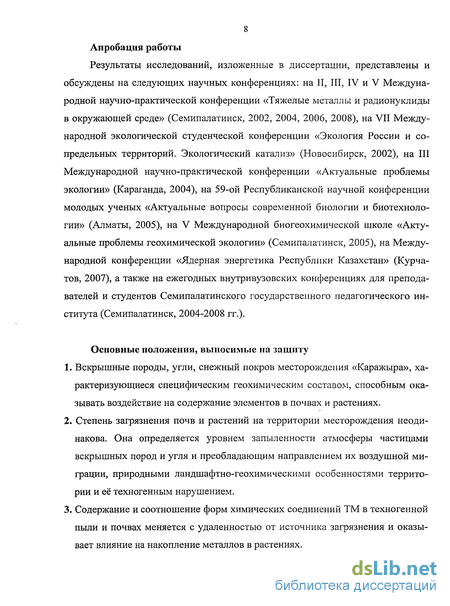 8

Апробация работы

Результаты исследований, изложенные в диссертации, представлены и обсуждены на следующих научных конференциях: на II, III, IV и V Международной научно-практической конференции «Тяжелые металлы и радионуклиды в окружающей среде» (Семипалатинск, 2002, 2004, 2006, 2008), на VII Международной экологической студенческой конференции «Экология России и сопредельных территорий. Экологический катализ» (Новосибирск, 2002), на III Международной научно-практической конференции «Актуальные проблемы экологии» (Караганда, 2004), на 59-ой Республиканской научной конференции молодых ученых «Актуальные вопросы современной биологии и биотехнологии» (Алматы, 2005), на V Международной биогеохимической школе «Актуальные проблемы геохимической экологии» (Семипалатинск, 2005), на Международной конференции «Ядерная энергетика Республики Казахстан» (Курчатов, 2007), а также на ежегодных внутривузовских конференциях для преподавателей и студентов Семипалатинского государственного педагогического института (Семипалатинск, 2004-2008 гг.).

Основные положения, выносимые на защиту

1. Вскрышные породы, угли, снежный покров месторождения «Каражыра», характеризующиеся специфическим геохимическим составом, способным оказывать воздействие на содержание элементов в почвах и растениях.

2. Степень загрязнения почв и растений на территории месторождения неодинакова. Она определяется уровнем запыленности атмосферы частицами вскрышных пород и угля и преобладающим направлением их воздушной миграции, природными ландшафтно-геохимическими особенностями территории и её техногенным нарушением.

3. Содержание и соотношение форм химических соединений ТМ в техногенной пыли и почвах меняется с удаленностью от источника загрязнения и оказывает влияние на накопление металлов в растениях.

dsLib.net
библиотека диссертаций